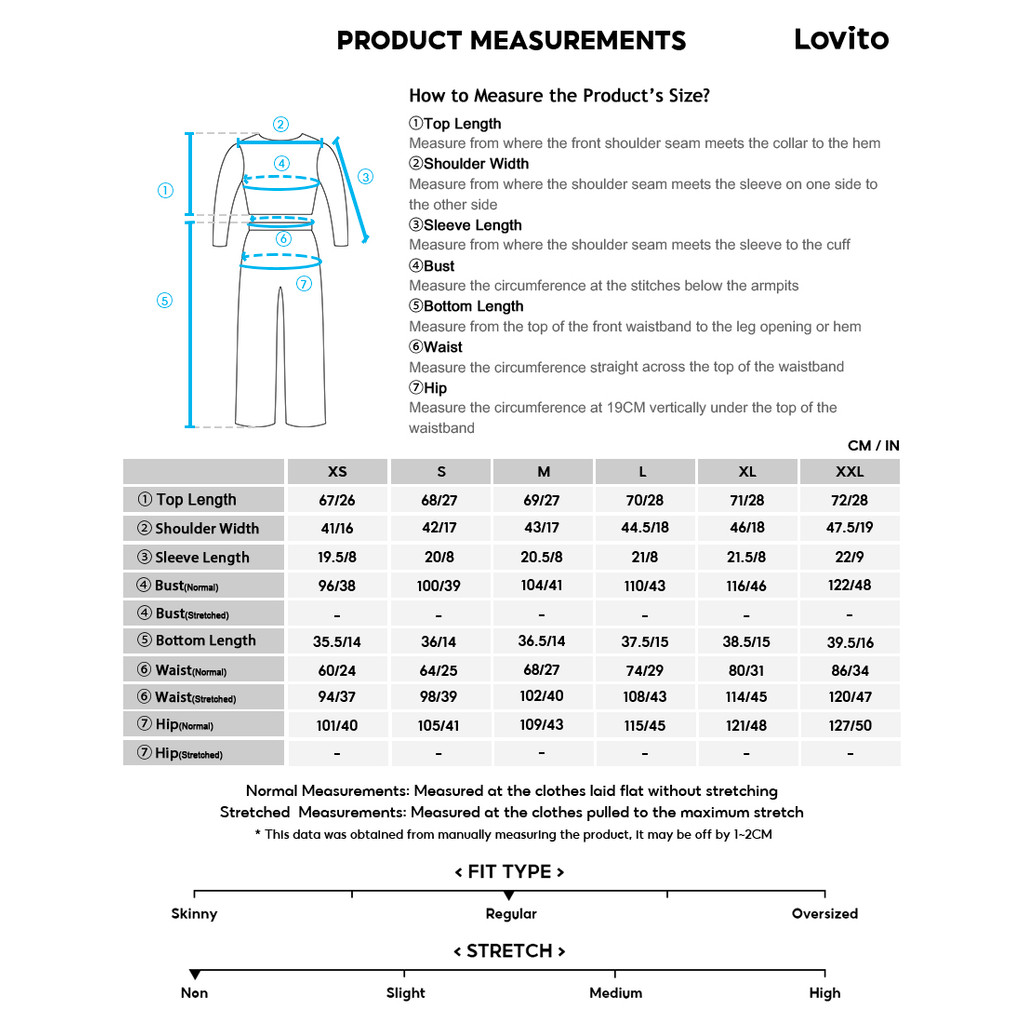 PRODUCT MEASUREMENTS Lovito

②
④
①
③
⑥
⑦
⑤

How to Measure the Product's Size?
①Top Length
Measure from where the front shoulder seam meets the collar to the hem
②Shoulder Width
Measure from where the shoulder seam meets the sleeve on one side to the other side
③Sleeve Length
Measure from where the shoulder seam meets the sleeve to the cuff
④Bust
Measure the circumference at the stitches below the armpits
⑤Bottom Length
Measure from the top of the front waistband to the leg opening or hem
⑥Waist
Measure the circumference straight across the top of the waistband
⑦Hip
Measure the circumference at 19CM vertically under the top of the waistband

CM / IN

| | XS | S | M | L | XL | XXL |
|---|---|---|---|---|---|---|
| ① Top Length | 67/26 | 68/27 | 69/27 | 70/28 | 71/28 | 72/28 |
| ② Shoulder Width | 41/16 | 42/17 | 43/17 | 44.5/18 | 46/18 | 47.5/19 |
| ③ Sleeve Length | 19.5/8 | 20/8 | 20.5/8 | 21/8 | 21.5/8 | 22/9 |
| ④ Bust(Normal) | 96/38 | 100/39 | 104/41 | 110/43 | 116/46 | 122/48 |
| ④ Bust(Stretched) | - | - | - | - | - | - |
| ⑤ Bottom Length | 35.5/14 | 36/14 | 36.5/14 | 37.5/15 | 38.5/15 | 39.5/16 |
| ⑥ Waist(Normal) | 60/24 | 64/25 | 68/27 | 74/29 | 80/31 | 86/34 |
| ⑥ Waist(Stretched) | 94/37 | 98/39 | 102/40 | 108/43 | 114/45 | 120/47 |
| ⑦ Hip(Normal) | 101/40 | 105/41 | 109/43 | 115/45 | 121/48 | 127/50 |
| ⑦ Hip(Stretched) | - | - | - | - | - | - |

Normal Measurements: Measured at the clothes laid flat without stretching
Stretched Measurements: Measured at the clothes pulled to the maximum stretch
* This data was obtained from manually measuring the product, it may be off by 1~2CM

< FIT TYPE >
Skinny Regular Oversized

< STRETCH >
Non Slight Medium High